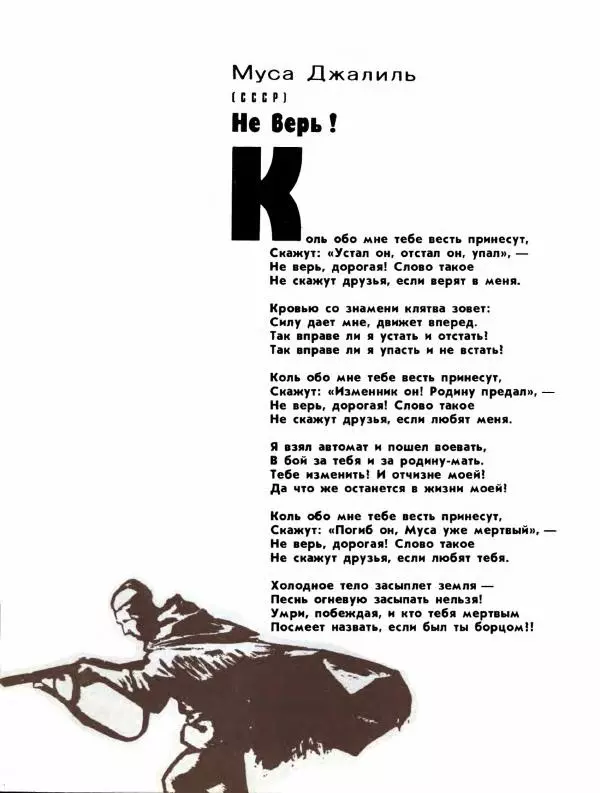 Муса Джалиль
(СССР)
Не верь!

Коль обо мне тебе весть принесут,
Скажут: «Устал он, отстал он, упал», —
Не верь, дорогая! Слово такое
Не скажут друзья, если верят в меня.

Кровью со знамени клятва зовет:
Силу дает мне, движет вперед.
Так вправе ли я устать и отстать!
Так вправе ли я упасть и не встать!

Коль обо мне тебе весть принесут,
Скажут: «Изменник он! Родину предал», —
Не верь, дорогая! Слово такое
Не скажут друзья, если любят меня.

Я взял автомат и пошел воевать,
В бой за тебя и за родину-мать.
Тебе изменить! И отчизне моей!
Да что же останется в жизни моей!

Коль обо мне тебе весть принесут,
Скажут: «Погиб он, Муса уже мертвый», —
Не верь, дорогая! Слово такое
Не скажут друзья, если любят тебя.

Холодное тело засыплет земля —
Песнь огневую засыпать нельзя!
Умри, побеждая, и кто тебя мертвым
Посмеет назвать, если был ты борцом!!